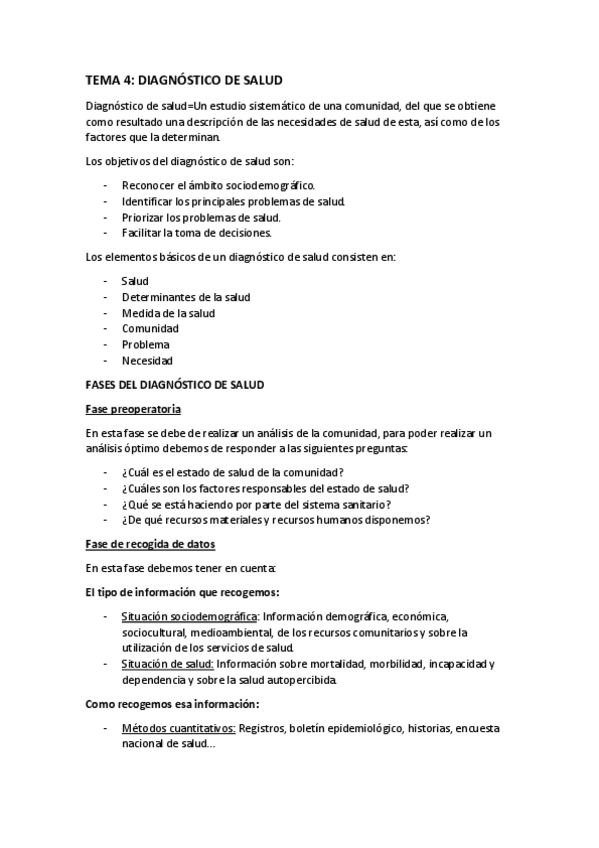 TEMA 4: DIAGNÓSTICO DE SALUD

Diagnóstico de salud=Un estudio sistemático de una comunidad, del que se obtiene como resultado una descripción de las necesidades de salud de esta, así como de los factores que la determinan.

Los objetivos del diagnóstico de salud son:

- Reconocer el ámbito sociodemográfico.
- Identificar los principales problemas de salud.
- Priorizar los problemas de salud.
- Facilitar la toma de decisiones.

Los elementos básicos de un diagnóstico de salud consisten en:

- Salud
- Determinantes de la salud
- Medida de la salud
- Comunidad
- Problema
- Necesidad

FASES DEL DIAGNÓSTICO DE SALUD

Fase preoperatoria

En esta fase se debe de realizar un análisis de la comunidad, para poder realizar un análisis óptimo debemos de responder a las siguientes preguntas:

- ¿Cuál es el estado de salud de la comunidad?
- ¿Cuáles son los factores responsables del estado de salud?
- ¿Qué se está haciendo por parte del sistema sanitario?
- ¿De qué recursos materiales y recursos humanos disponemos?

Fase de recogida de datos

En esta fase debemos tener en cuenta:

El tipo de información que recogemos:

- Situación sociodemográfica: Información demográfica, económica, sociocultural, medioambiental, de los recursos comunitarios y sobre la utilización de los servicios de salud.
- Situación de salud: Información sobre mortalidad, morbilidad, incapacidad y dependencia y sobre la salud autopercibida.

Como recogemos esa información:

- Métodos cuantitativos: Registros, boletín epidemiológico, historias, encuesta nacional de salud...